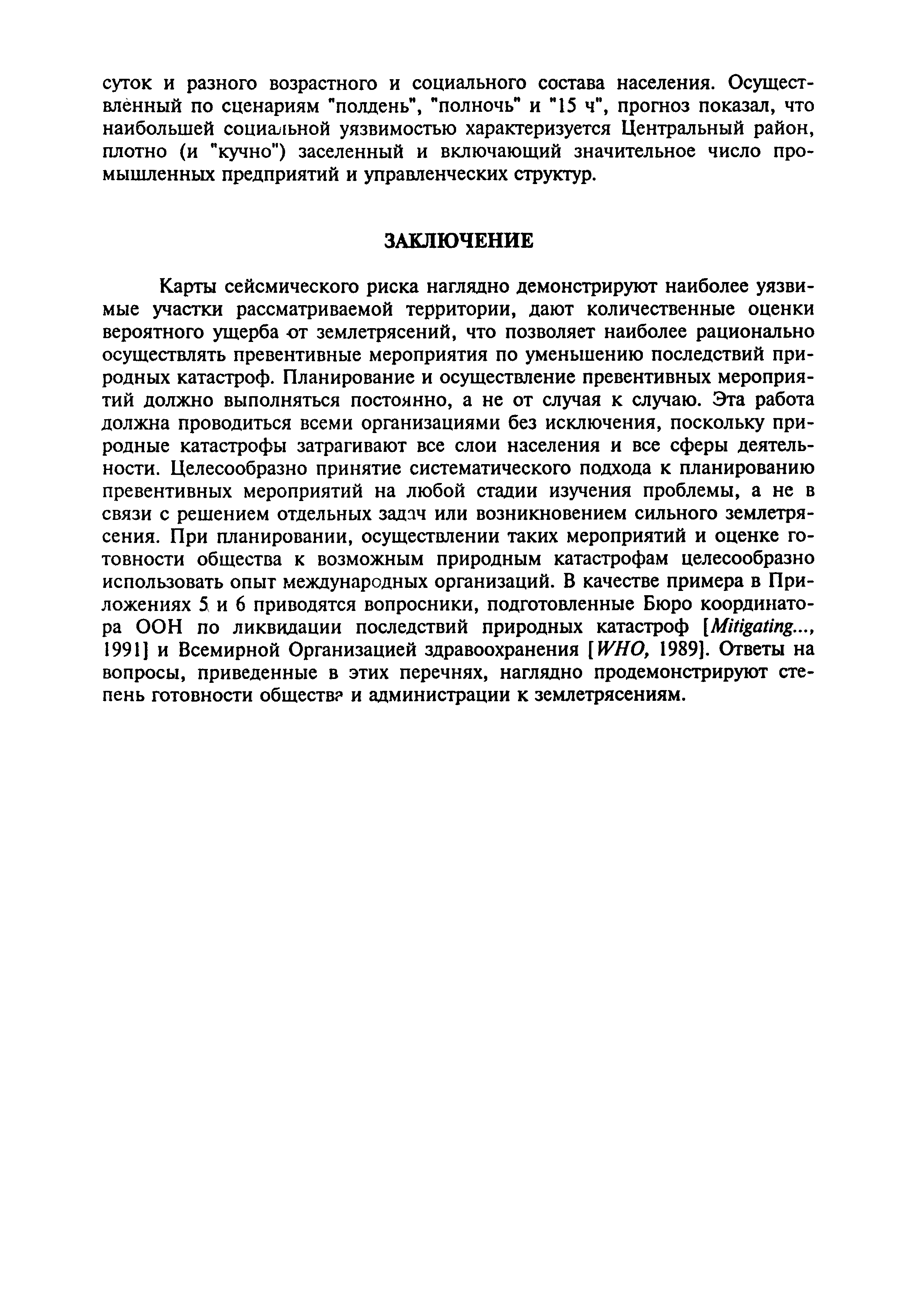 суток и разного возрастного и социального состава населения. Осуществлённый по сценариям "полдень", "полночь" и "15 ч", прогноз показал, что наибольшей социальной уязвимостью характеризуется Центральный район, плотно (и "кучно") заселенный и включающий значительное число промышленных предприятий и управленческих структур.

ЗАКЛЮЧЕНИЕ

Карты сейсмического риска наглядно демонстрируют наиболее уязвимые участки рассматриваемой территории, дают количественные оценки вероятного ущерба от землетрясений, что позволяет наиболее рационально осуществлять превентивные мероприятия по уменьшению последствий природных катастроф. Планирование и осуществление превентивных мероприятий должно выполняться постоянно, а не от случая к случаю. Эта работа должна проводиться всеми организациями без исключения, поскольку природные катастрофы затрагивают все слои населения и все сферы деятельности. Целесообразно принятие систематического подхода к планированию превентивных мероприятий на любой стадии изучения проблемы, а не в связи с решением отдельных задач или возникновением сильного землетрясения. При планировании, осуществлении таких мероприятий и оценке готовности общества к возможным природным катастрофам целесообразно использовать опыт международных организаций. В качестве примера в Приложениях 5 и 6 приводятся вопросники, подготовленные Бюро координатора ООН по ликвидации последствий природных катастроф [Mitigating..., 1991] и Всемирной Организацией здравоохранения [WHO, 1989]. Ответы на вопросы, приведенные в этих перечнях, наглядно продемонстрируют степень готовности общества и администрации к землетрясениям.